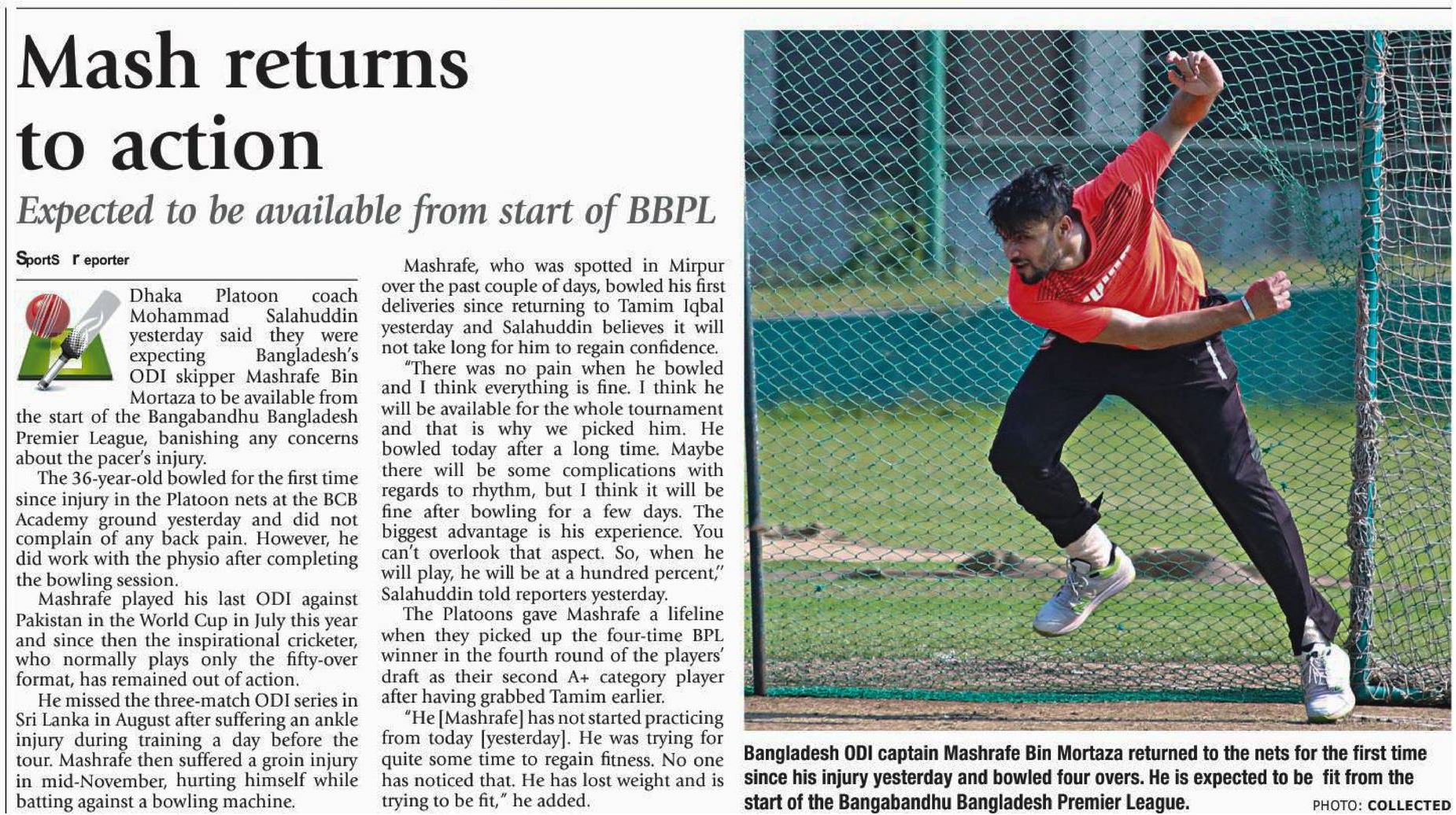 Mash returns to action

Expected to be available from start of BBPL

SportS r eporter

Dhaka Platoon coach Mohammad Salahuddin yesterday said they were expecting Bangladesh's ODI skipper Mashrafe Bin Mortaza to be available from the start of the Bangabandhu Bangladesh Premier League, banishing any concerns about the pacer's injury.

The 36-year-old bowled for the first time since injury in the Platoon nets at the BCB Academy ground yesterday and did not complain of any back pain. However, he did work with the physio after completing the bowling session.

Mashrafe played his last ODI against Pakistan in the World Cup in July this year and since then the inspirational cricketer, who normally plays only the fifty-over format, has remained out of action.

He missed the three-match ODI series in Sri Lanka in August after suffering an ankle injury during training a day before the tour. Mashrafe then suffered a groin injury in mid-November, hurting himself while batting against a bowling machine.

Mashrafe, who was spotted in Mirpur over the past couple of days, bowled his first deliveries since returning to Tamim Iqbal yesterday and Salahuddin believes it will not take long for him to regain confidence.

"There was no pain when he bowled and I think everything is fine. I think he will be available for the whole tournament and that is why we picked him. He bowled today after a long time. Maybe there will be some complications with regards to rhythm, but I think it will be fine after bowling for a few days. The biggest advantage is his experience. You can't overlook that aspect. So, when he will play, he will be at a hundred percent," Salahuddin told reporters yesterday.

The Platoons gave Mashrafe a lifeline when they picked up the four-time BPL winner in the fourth round of the players' draft as their second A+ category player after having grabbed Tamim earlier.

"He [Mashrafe] has not started practicing from today [yesterday]. He was trying for quite some time to regain fitness. No one has noticed that. He has lost weight and is trying to be fit," he added.

Bangladesh ODI captain Mashrafe Bin Mortaza returned to the nets for the first time since his injury yesterday and bowled four overs. He is expected to be fit from the start of the Bangabandhu Bangladesh Premier League.

PHOTO: COLLECTED